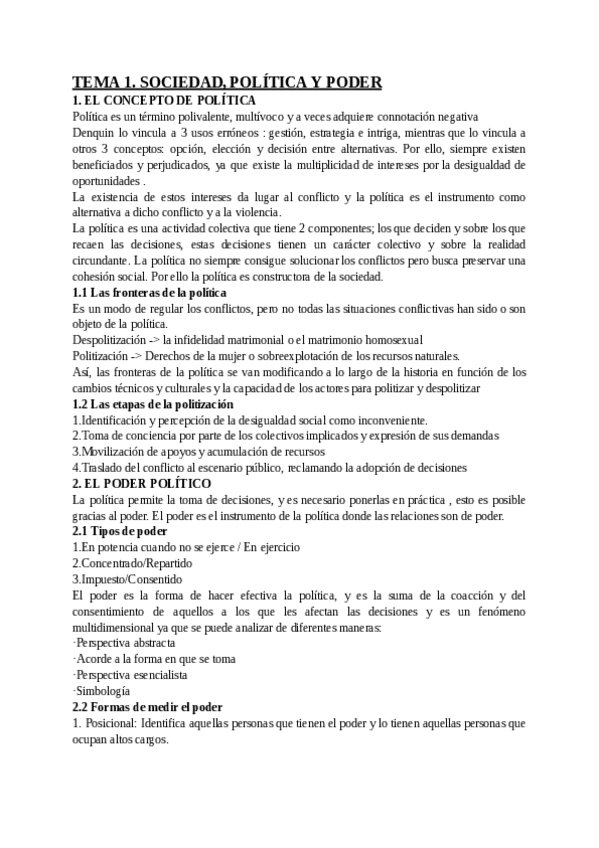 TEMA 1. SOCIEDAD, POLÍTICA Y PODER
1. EL CONCEPTO DE POLÍTICA
Política es un término polivalente, multívoco y a veces adquiere connotación negativa
Denquin lo vincula a 3 usos erróneos : gestión, estrategia e intriga, mientras que lo vincula a otros 3 conceptos: opción, elección y decisión entre alternativas. Por ello, siempre existen beneficiados y perjudicados, ya que existe la multiplicidad de intereses por la desigualdad de oportunidades .
La existencia de estos intereses da lugar al conflicto y la política es el instrumento como alternativa a dicho conflicto y a la violencia.
La política es una actividad colectiva que tiene 2 componentes; los que deciden y sobre los que recaen las decisiones, estas decisiones tienen un carácter colectivo y sobre la realidad circundante. La política no siempre consigue solucionar los conflictos pero busca preservar una cohesión social. Por ello la política es constructora de la sociedad.
1.1 Las fronteras de la política
Es un modo de regular los conflictos, pero no todas las situaciones conflictivas han sido o son objeto de la política.
Despolitización -> la infidelidad matrimonial o el matrimonio homosexual
Politización -> Derechos de la mujer o sobreexplotación de los recursos naturales.
Así, las fronteras de la política se van modificando a lo largo de la historia en función de los cambios técnicos y culturales y la capacidad de los actores para politizar y despolitizar
1.2 Las etapas de la politización
1.Identificación y percepción de la desigualdad social como inconveniente.
2.Toma de conciencia por parte de los colectivos implicados y expresión de sus demandas
3.Movilización de apoyos y acumulación de recursos
4.Traslado del conflicto al escenario público, reclamando la adopción de decisiones
2. EL PODER POLÍTICO
La política permite la toma de decisiones, y es necesario ponerlas en práctica , esto es posible gracias al poder. El poder es el instrumento de la política donde las relaciones son de poder.
2.1 Tipos de poder
1.En potencia cuando no se ejerce / En ejercicio
2.Concentrado/Repartido
3.Impuesto/Consentido
El poder es la forma de hacer efectiva la política, y es la suma de la coacción y del consentimiento de aquellos a los que les afectan las decisiones y es un fenómeno multidimensional ya que se puede analizar de diferentes maneras:
·Perspectiva abstracta
·Acorde a la forma en que se toma
·Perspectiva esencialista
·Simbología
2.2 Formas de medir el poder
1. Posicional: Identifica aquellas personas que tienen el poder y lo tienen aquellas personas que ocupan altos cargos.